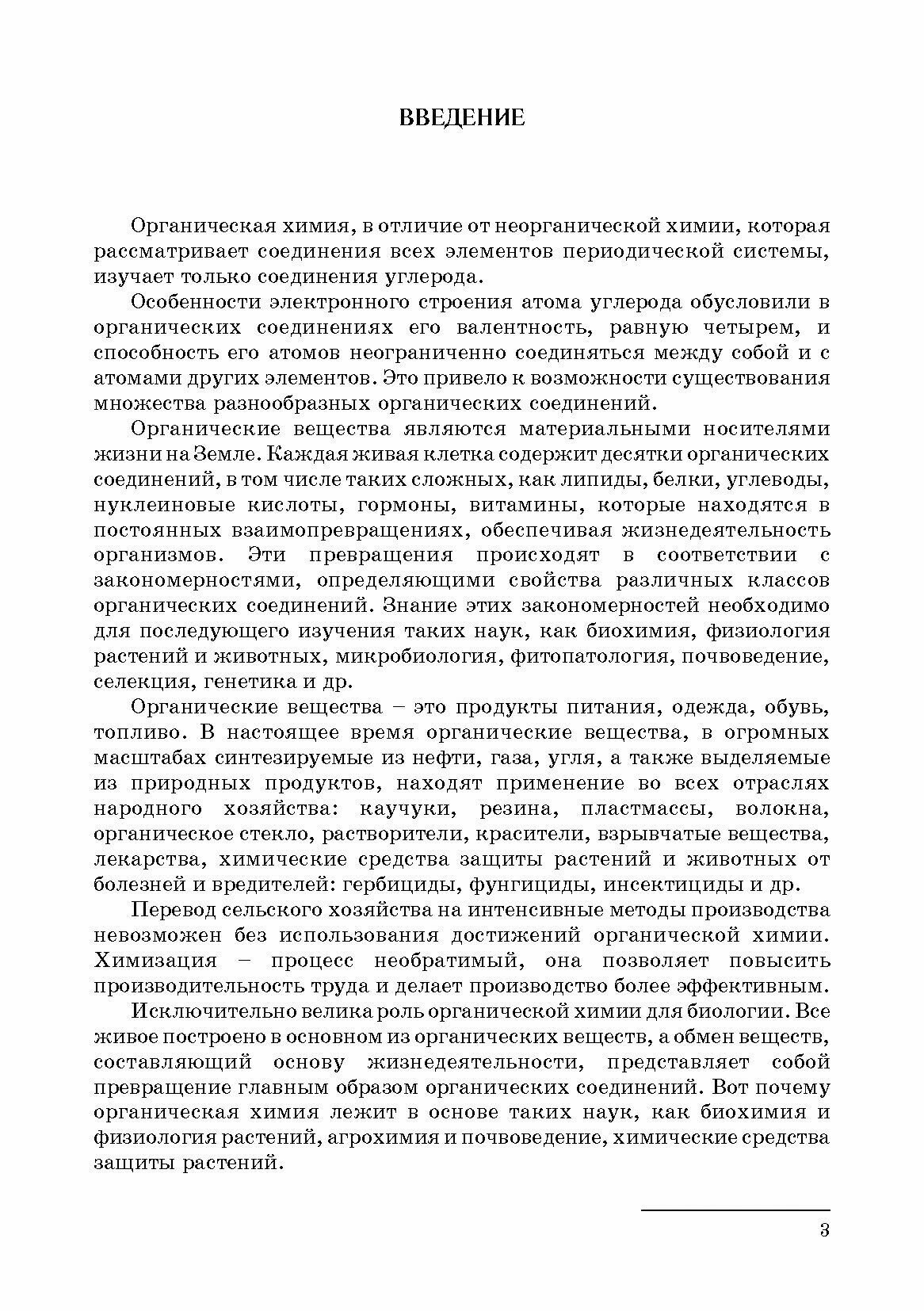 ВВЕДЕНИЕ

Органическая химия, в отличие от неорганической химии, которая рассматривает соединения всех элементов периодической системы, изучает только соединения углерода.

Особенности электронного строения атома углерода обусловили в органических соединениях его валентность, равную четырем, и способность его атомов неограниченно соединяться между собой и с атомами других элементов. Это привело к возможности существования множества разнообразных органических соединений.

Органические вещества являются материальными носителями жизни на Земле. Каждая живая клетка содержит десятки органических соединений, в том числе таких сложных, как липиды, белки, углеводы, нуклеиновые кислоты, гормоны, витамины, которые находятся в постоянных взаимопревращениях, обеспечивая жизнедеятельность организмов. Эти превращения происходят в соответствии с закономерностями, определяющими свойства различных классов органических соединений. Знание этих закономерностей необходимо для последующего изучения таких наук, как биохимия, физиология растений и животных, микробиология, фитопатология, почвоведение, селекция, генетика и др.

Органические вещества – это продукты питания, одежда, обувь, топливо. В настоящее время органические вещества, в огромных масштабах синтезируемые из нефти, газа, угля, а также выделяемые из природных продуктов, находят применение во всех отраслях народного хозяйства: каучуки, резина, пластмассы, волокна, органическое стекло, растворители, красители, взрывчатые вещества, лекарства, химические средства защиты растений и животных от болезней и вредителей: гербициды, фунгициды, инсектициды и др.

Перевод сельского хозяйства на интенсивные методы производства невозможен без использования достижений органической химии. Химизация – процесс необратимый, она позволяет повысить производительность труда и делает производство более эффективным.

Исключительно велика роль органической химии для биологии. Все живое построено в основном из органических веществ, а обмен веществ, составляющий основу жизнедеятельности, представляет собой превращение главным образом органических соединений. Вот почему органическая химия лежит в основе таких наук, как биохимия и физиология растений, агрохимия и почвоведение, химические средства защиты растений.

3